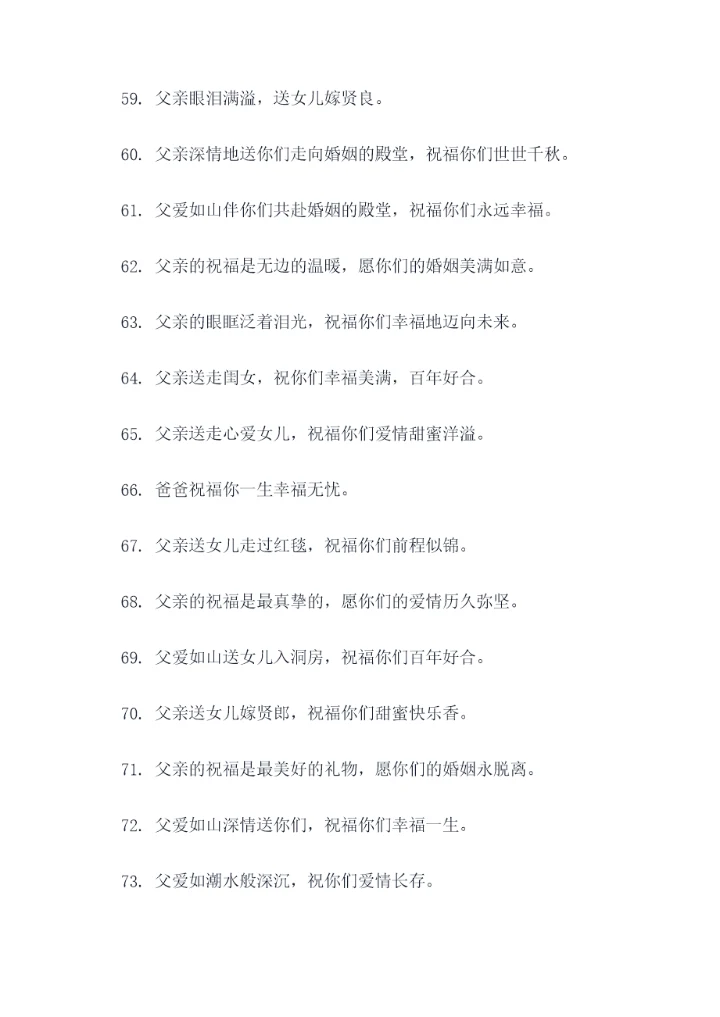 59. 父亲眼泪满溢，送女儿嫁贤良。

60. 父亲深情地送你们走向婚姻的殿堂，祝福你们世世千秋。

61. 父爱如山伴你们共赴婚姻的殿堂，祝福你们永远幸福。

62. 父亲的祝福是无边的温暖，愿你们的婚姻美满如意。

63. 父亲的眼眶泛着泪光，祝福你们幸福地迈向未来。

64. 父亲送走闺女，祝你们幸福美满，百年好合。

65. 父亲送走心爱女儿，祝福你们爱情甜蜜洋溢。

66. 爸爸祝福你一生幸福无忧。

67. 父亲送女儿走过红毯，祝福你们前程似锦。

68. 父亲的祝福是最真挚的，愿你们的爱情历久弥坚。

69. 父爱如山送女儿入洞房，祝福你们百年好合。

70. 父亲送女儿嫁贤郎，祝福你们甜蜜快乐香。

71. 父亲的祝福是最美好的礼物，愿你们的婚姻永脱离。

72. 父爱如山深情送你们，祝福你们幸福一生。

73. 父爱如潮水般深沉，祝你们爱情长存。